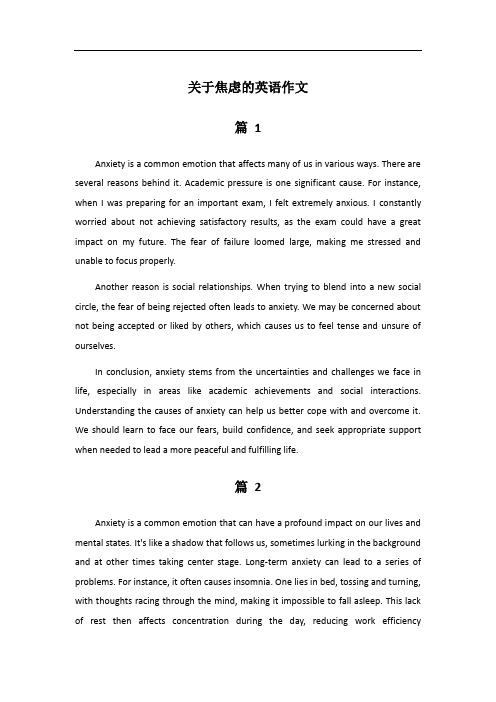 关于焦虑的英语作文

篇 1

Anxiety is a common emotion that affects many of us in various ways. There are several reasons behind it. Academic pressure is one significant cause. For instance, when I was preparing for an important exam, I felt extremely anxious. I constantly worried about not achieving satisfactory results, as the exam could have a great impact on my future. The fear of failure loomed large, making me stressed and unable to focus properly.

Another reason is social relationships. When trying to blend into a new social circle, the fear of being rejected often leads to anxiety. We may be concerned about not being accepted or liked by others, which causes us to feel tense and unsure of ourselves.

In conclusion, anxiety stems from the uncertainties and challenges we face in life, especially in areas like academic achievements and social interactions. Understanding the causes of anxiety can help us better cope with and overcome it. We should learn to face our fears, build confidence, and seek appropriate support when needed to lead a more peaceful and fulfilling life.

篇 2

Anxiety is a common emotion that can have a profound impact on our lives and mental states. It's like a shadow that follows us, sometimes lurking in the background and at other times taking center stage. Long-term anxiety can lead to a series of problems. For instance, it often causes insomnia. One lies in bed, tossing and turning, with thoughts racing through the mind, making it impossible to fall asleep. This lack of rest then affects concentration during the day, reducing work efficiency